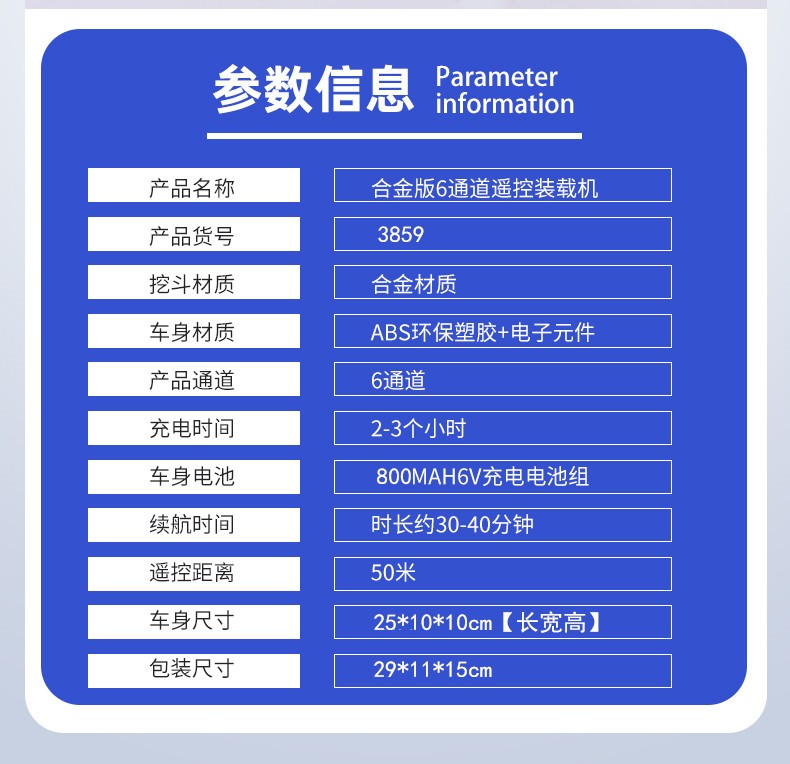 参数信息 Parameter information

产品名称
合金版6通道遥控装载机

产品货号
3859

挖斗材质
合金材质

车身材质
ABS环保塑胶+电子元件

产品通道
6通道

充电时间
2-3个小时

车身电池
800MAH6V充电电池组

续航时间
时长约30-40分钟

遥控距离
50米

车身尺寸
25*10*10cm【长宽高】

包装尺寸
29*11*15cm